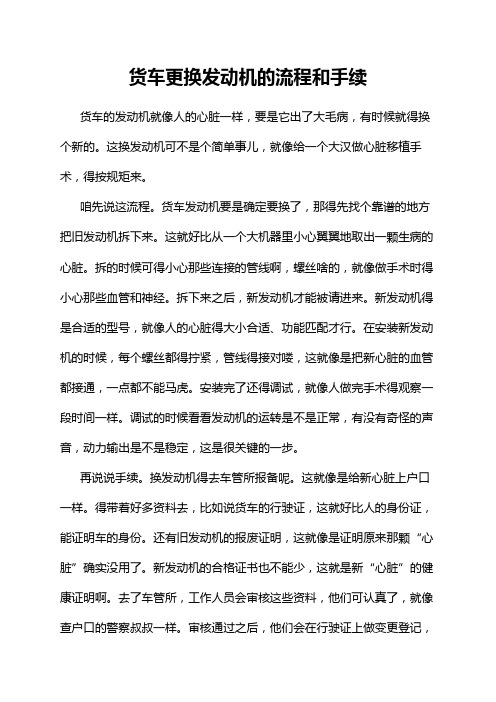 货车更换发动机的流程和手续

货车的发动机就像人的心脏一样，要是它出了大毛病，有时候就得换个新的。这换发动机可不是个简单事儿，就像给一个大汉做心脏移植手术，得按规矩来。

咱先说这流程。货车发动机要是确定要换了，那得先找个靠谱的地方把旧发动机拆下来。这就好比从一个大机器里小心翼翼地取出一颗生病的心脏。拆的时候可得小心那些连接的管线啊，螺丝啥的，就像做手术时得小心那些血管和神经。拆下来之后，新发动机才能被请进来。新发动机得是合适的型号，就像人的心脏得大小合适、功能匹配才行。在安装新发动机的时候，每个螺丝都得拧紧，管线得接对喽，这就像是把新心脏的血管都接通，一点都不能马虎。安装完了还得调试，就像人做完手术得观察一段时间一样。调试的时候看看发动机的运转是不是正常，有没有奇怪的声音，动力输出是不是稳定，这是很关键的一步。

再说说手续。换发动机得去车管所报备呢。这就像是给新心脏上户口一样。得带着好多资料去，比如说货车的行驶证，这就好比人的身份证，能证明车的身份。还有旧发动机的报废证明，这就像是证明原来那颗“心脏”确实没用了。新发动机的合格证书也不能少，这就是新“心脏”的健康证明啊。去了车管所，工作人员会审核这些资料，他们可认真了，就像查户口的警察叔叔一样。审核通过之后，他们会在行驶证上做变更登记，